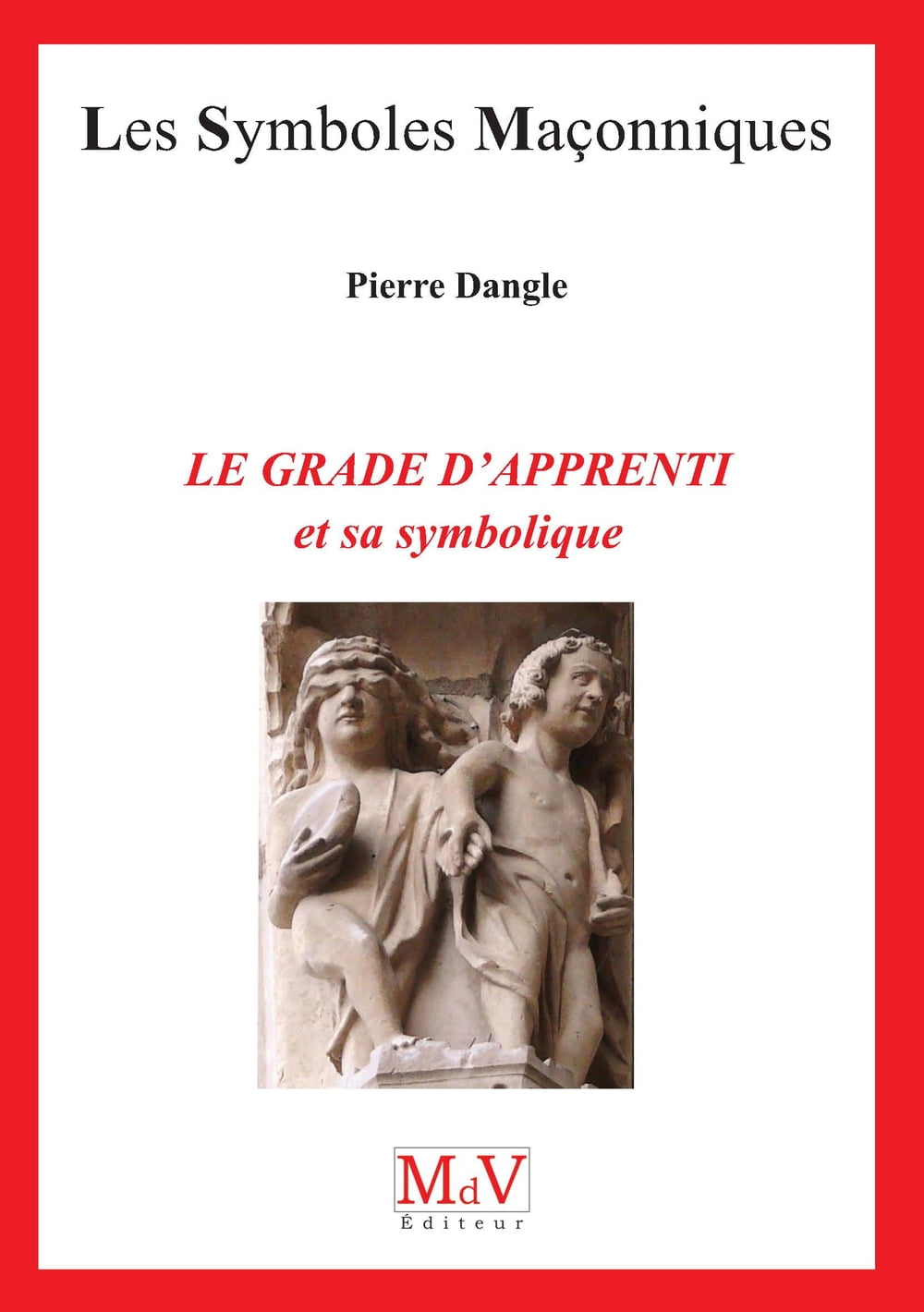 Les Symboles Maçonniques

Pierre Dangle

LE GRADE D'APPRENTI
et sa symbolique

MdV
Éditeur